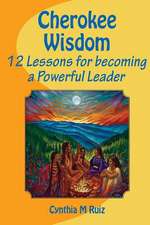 Cherokee Wisdom

12 Lessons for becoming a Powerful Leader

Cynthia M Ruiz